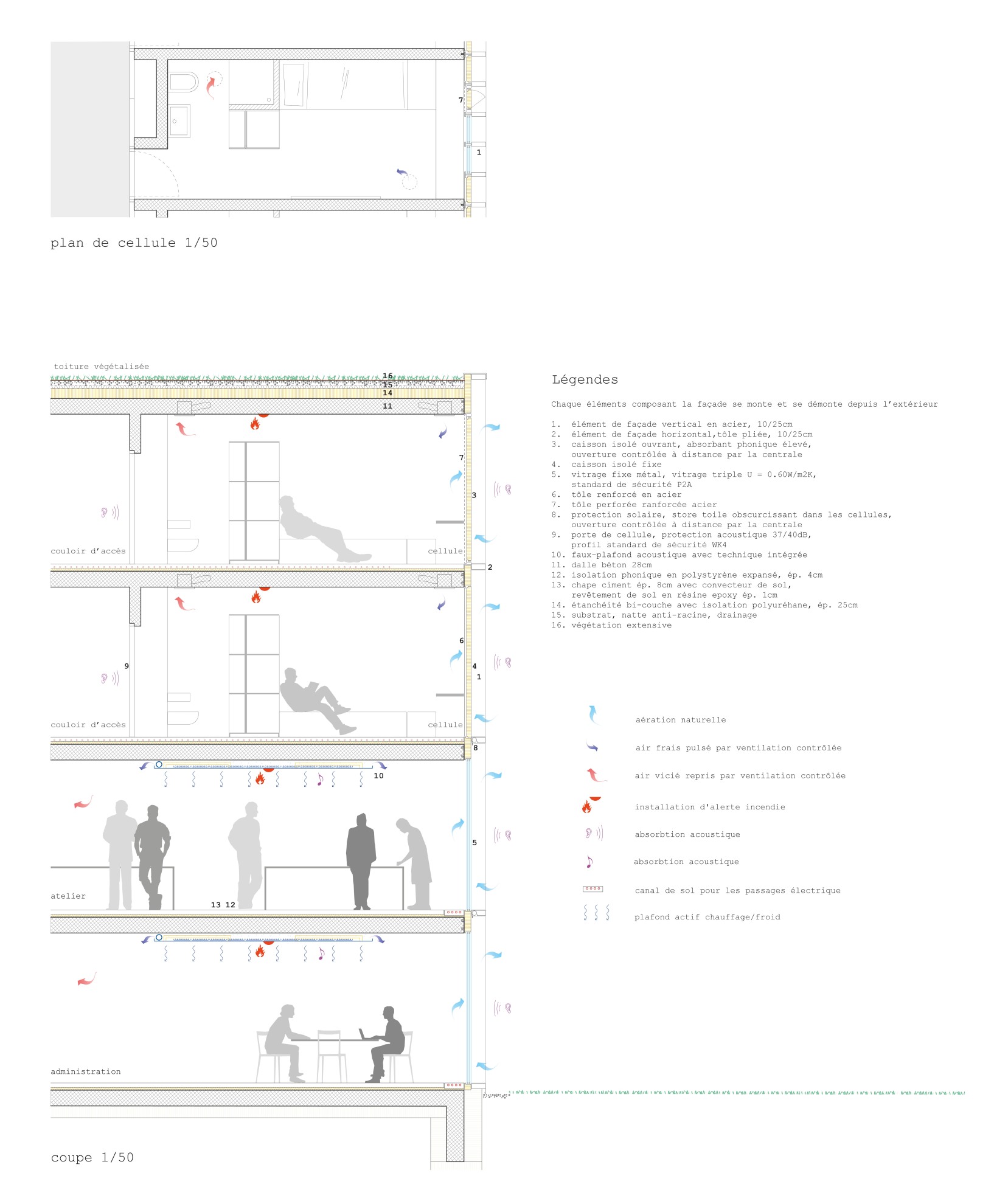 7

1

plan de cellule 1/50

toiture végétalisée

16
15
14
11

7
3
couloir d'accès
cellule
2
6
9
4
1
couloir d'accès
cellule
8
10
5
atelier
13 12
administration

coupe 1/50

Légendes

Chaque éléments composant la façade se monte et se démonte depuis l'extérieur

1. élément de façade vertical en acier, 10/25cm
2. élément de façade horizontal,tôle pliée, 10/25cm
3. caisson isolé ouvrant, absorbant phonique élevé, ouverture contrôlée à distance par la centrale
4. caisson isolé fixe
5. vitrage fixe métal, vitrage triple U = 0.60W/m2K, standard de sécurité P2A
6. tôle renforcé en acier
7. tôle perforée ranforcée acier
8. protection solaire, store toile obscurcissant dans les cellules, ouverture contrôlée à distance par la centrale
9. porte de cellule, protection acoustique 37/40dB, profil standard de sécurité WK4
10. faux-plafond acoustique avec technique intégrée
11. dalle béton 28cm
12. isolation phonique en polystyrène expansé, ép. 4cm
13. chape ciment ép. 8cm avec convecteur de sol, revêtement de sol en résine epoxy ép. 1cm
14. étanchéité bi-couche avec isolation polyuréhane, ép. 25cm
15. substrat, natte anti-racine, drainage
16. végétation extensive

aération naturelle
air frais pulsé par ventilation contrôlée
air vicié repris par ventilation contrôlée
installation d'alerte incendie
absorbtion acoustique
absorbtion acoustique
canal de sol pour les passages électrique
plafond actif chauffage/froid